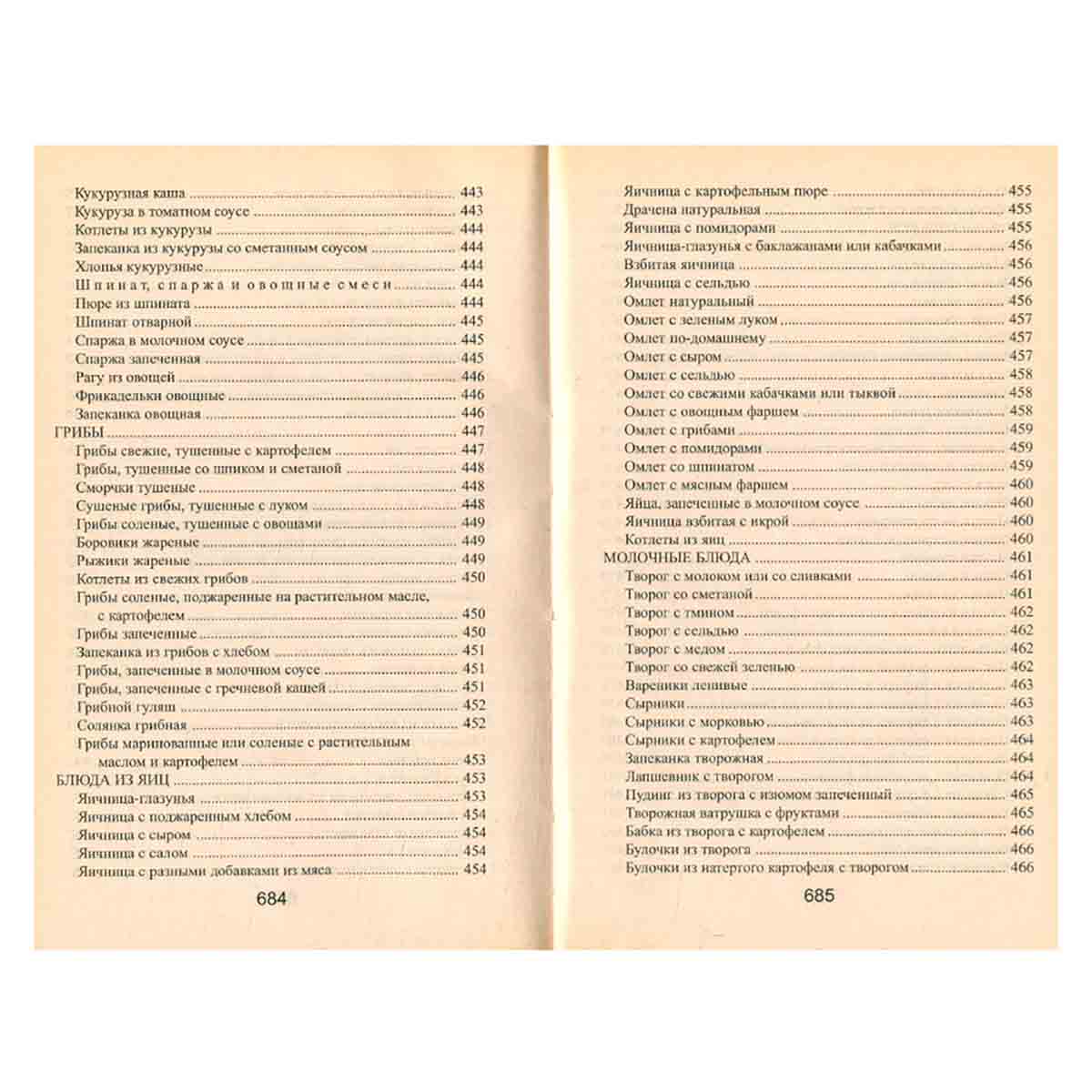 Кукурузная каша 443
Кукуруза в томатном соусе 443
Котлеты из кукурузы 444
Запеканка из кукурузы со сметанным соусом 444
Хлопья кукурузные 444
Шпинат, спаржа и овощные смеси 444
Пюре из шпината 444
Шпинат отварной 445
Спаржа в молочном соусе 445
Спаржа запеченная 445
Рагу из овощей 446
Фрикадельки овощные 446
Запеканка овощная 446
ГРИБЫ 447
Грибы свежие, тушенные с картофелем 447
Грибы, тушенные со шпиком и сметаной 448
Сморчки тушеные 448
Сушеные грибы, тушенные с луком 448
Грибы соленые, тушенные с овощами 449
Боровики жареные 449
Рыжики жареные 449
Котлеты из свежих грибов 450
Грибы соленые, поджаренные на растительном масле, с картофелем 450
Грибы запеченные 450
Запеканка из грибов с хлебом 451
Грибы, запеченные в молочном соусе 451
Грибы, запеченные с гречневой кашей 451
Грибной гуляш 452
Солянка грибная 452
Грибы маринованные или соленые с растительным маслом и картофелем 453
БЛЮДА ИЗ ЯИЦ 453
Яичница-глазунья 453
Яичница с поджаренным хлебом 454
Яичница с сыром 454
Яичница с салом 454
Яичница с разными добавками из мяса 454

684

Яичница с картофельным пюре 455
Драчена натуральная 455
Яичница с помидорами 455
Яичница-глазунья с баклажанами или кабачками 456
Взбитая яичница 456
Яичница с сельдью 456
Омлет натуральный 456
Омлет с зеленым луком 457
Омлет по-домашнему 457
Омлет с сыром 457
Омлет с сельдью 458
Омлет со свежими кабачками или тыквой 458
Омлет с овощным фаршем 458
Омлет с грибами 459
Омлет с помидорами 459
Омлет со шпинатом 459
Омлет с мясным фаршем 460
Яйца, запеченные в молочном соусе 460
Яичница взбитая с икрой 460
Котлеты из яиц 460
МОЛОЧНЫЕ БЛЮДА 461
Творог с молоком или со сливками 461
Творог со сметаной 461
Творог с тмином 462
Творог с сельдью 462
Творог с медом 462
Творог со свежей зеленью 462
Вареники ленивые 463
Сырники 463
Сырники с морковью 463
Сырники с картофелем 464
Запеканка творожная 464
Лапшевник с творогом 464
Пудинг из творога с изюмом запеченный 465
Творожная ватрушка с фруктами 465
Бабка из творога с картофелем 466
Булочки из творога 466
Булочки из натертого картофеля с творогом 466

685